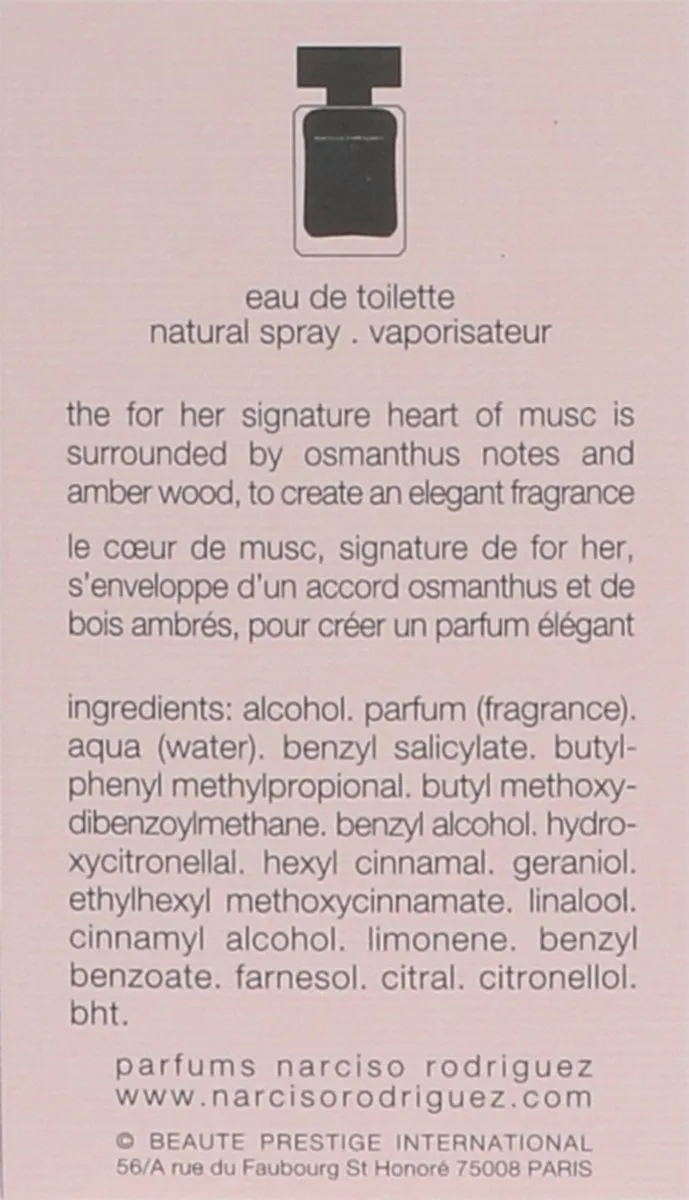 eau de toilette
natural spray . vaporisateur

the for her signature heart of musc is surrounded by osmanthus notes and amber wood, to create an elegant fragrance

le cœur de musc, signature de for her, s'enveloppe d'un accord osmanthus et de bois ambrés, pour créer un parfum élégant

ingredients: alcohol. parfum (fragrance). aqua (water). benzyl salicylate. butylphenyl methylpropional. butyl methoxydibenzoylmethane. benzyl alcohol. hydroxycitronellal. hexyl cinnamal. geraniol. ethylhexyl methoxycinnamate. linalool. cinnamyl alcohol. limonene. benzyl benzoate. farnesol. citral. citronellol. bht.

parfums narciso rodriguez
www.narcisorodriguez.com

© BEAUTE PRESTIGE INTERNATIONAL
56/A rue du Faubourg St Honoré 75008 PARIS